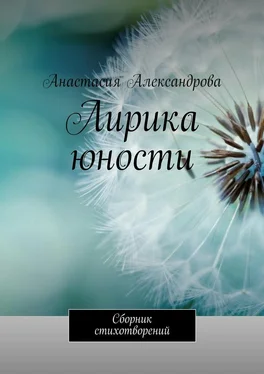 Анастасия Александрова

Лирика юности

Сборник стихотворений